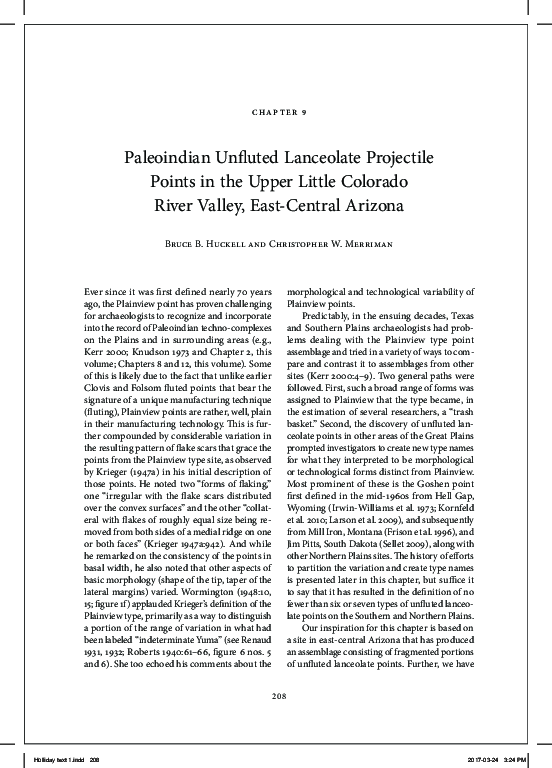 CHAPTER 9

Paleoindian Unfluted Lanceolate Projectile Points in the Upper Little Colorado River Valley, East-Central Arizona

Bruce B. Huckell and Christopher W. Merriman

Ever since it was first defined nearly 70 years ago, the Plainview point has proven challenging for archaeologists to recognize and incorporate into the record of Paleoindian techno-complexes on the Plains and in surrounding areas (e.g., Kerr 2000; Knudson 1973 and Chapter 2, this volume; Chapters 8 and 12, this volume). Some of this is likely due to the fact that unlike earlier Clovis and Folsom fluted points that bear the signature of a unique manufacturing technique (fluting), Plainview points are rather, well, plain in their manufacturing technology. This is further compounded by considerable variation in the resulting pattern of flake scars that grace the points from the Plainview type site, as observed by Krieger (1947a) in his initial description of those points. He noted two "forms of flaking," one "irregular with the flake scars distributed over the convex surfaces" and the other "collateral with flakes of roughly equal size being removed from both sides of a medial ridge on one or both faces" (Krieger 1947a:942). And while he remarked on the consistency of the points in basal width, he also noted that other aspects of basic morphology (shape of the tip, taper of the lateral margins) varied. Wormington (1948:10, 15; figure 1f) applauded Krieger's definition of the Plainview type, primarily as a way to distinguish a portion of the range of variation in what had been labeled "indeterminate Yuma" (see Renaud 1931, 1932; Roberts 1940:61–66, figure 6 nos. 5 and 6). She too echoed his comments about the morphological and technological variability of Plainview points.

Predictably, in the ensuing decades, Texas and Southern Plains archaeologists had problems dealing with the Plainview type point assemblage and tried in a variety of ways to compare and contrast it to assemblages from other sites (Kerr 2000:4–9). Two general paths were followed. First, such a broad range of forms was assigned to Plainview that the type became, in the estimation of several researchers, a "trash basket." Second, the discovery of unfluted lanceolate points in other areas of the Great Plains prompted investigators to create new type names for what they interpreted to be morphological or technological forms distinct from Plainview. Most prominent of these is the Goshen point first defined in the mid-1960s from Hell Gap, Wyoming (Irwin-Williams et al. 1973; Kornfeld et al. 2010; Larson et al. 2009), and subsequently from Mill Iron, Montana (Frison et al. 1996), and Jim Pitts, South Dakota (Sellet 2009), along with other Northern Plains sites. The history of efforts to partition the variation and create type names is presented later in this chapter, but suffice it to say that it has resulted in the definition of no fewer than six or seven types of unfluted lanceolate points on the Southern and Northern Plains.

Our inspiration for this chapter is based on a site in east-central Arizona that has produced an assemblage consisting of fragmented portions of unfluted lanceolate points. Further, we have

208

Holliday text 1.indd 208 2017-03-24 3:24 PM